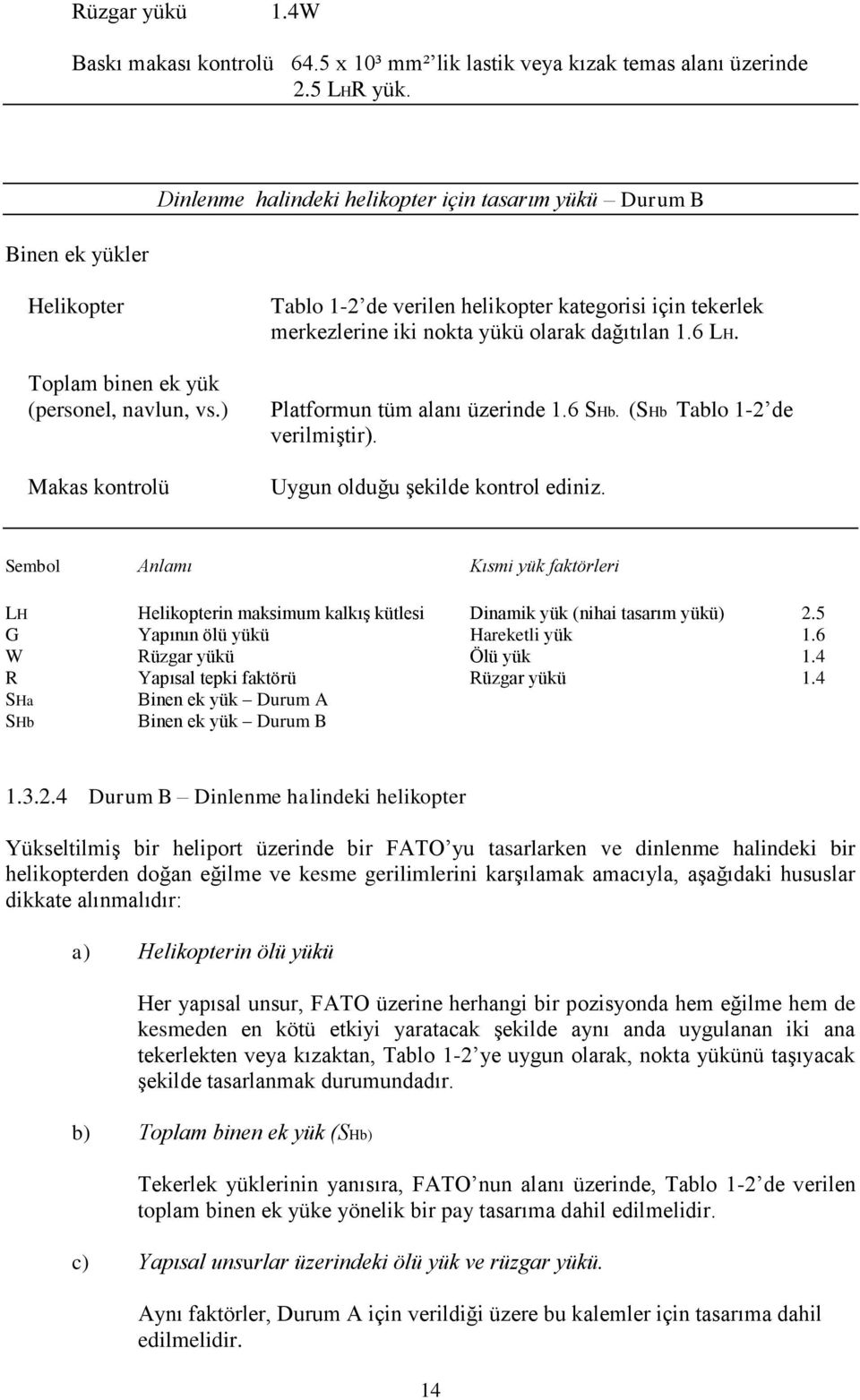 Rüzgar yükü 1.4W

Baskı makası kontrolü 64.5 x 10³ mm²'lik lastik veya kızak temas alanı üzerinde 2.5 LHR yük.

Dinlenme halindeki helikopter için tasarım yükü – Durum B

Binen ek yükler

Helikopter

Tablo 1-2'de verilen helikopter kategorisi için tekerlek merkezlerine iki nokta yükü olarak dağıtılan 1.6 LH.

Toplam binen ek yük (personel, navlun, vs.)

Platformun tüm alanı üzerinde 1.6 SHb. (SHb Tablo 1-2'de verilmiştir).

Makas kontrolü

Uygun olduğu şekilde kontrol ediniz.

| Sembol | Anlamı | Kısmi yük faktörleri | |
|---|---|---|---|
| LH | Helikopterin maksimum kalkış kütlesi | Dinamik yük (nihai tasarım yükü) | 2.5 |
| G | Yapının ölü yükü | Hareketli yük | 1.6 |
| W | Rüzgar yükü | Ölü yük | 1.4 |
| R | Yapısal tepki faktörü | Rüzgar yükü | 1.4 |
| SHa | Binen ek yük – Durum A | | |
| SHb | Binen ek yük – Durum B | | |

1.3.2.4 Durum B – Dinlenme halindeki helikopter

Yükseltilmiş bir heliport üzerinde bir FATO'yu tasarlarken ve dinlenme halindeki bir helikopterden doğan eğilme ve kesme gerilimlerini karşılamak amacıyla, aşağıdaki hususlar dikkate alınmalıdır:

a) Helikopterin ölü yükü

Her yapısal unsur, FATO üzerine herhangi bir pozisyonda hem eğilme hem de kesmeden en kötü etkiyi yaratacak şekilde aynı anda uygulanan iki ana tekerlekten veya kızaktan, Tablo 1-2'ye uygun olarak, nokta yükünü taşıyacak şekilde tasarlanmak durumundadır.

b) Toplam binen ek yük (SHb)

Tekerlek yüklerinin yanısıra, FATO'nun alanı üzerinde, Tablo 1-2'de verilen toplam binen ek yüke yönelik bir pay tasarıma dahil edilmelidir.

c) Yapısal unsurlar üzerindeki ölü yük ve rüzgar yükü.

Aynı faktörler, Durum A için verildiği üzere bu kalemler için tasarıma dahil edilmelidir.

14